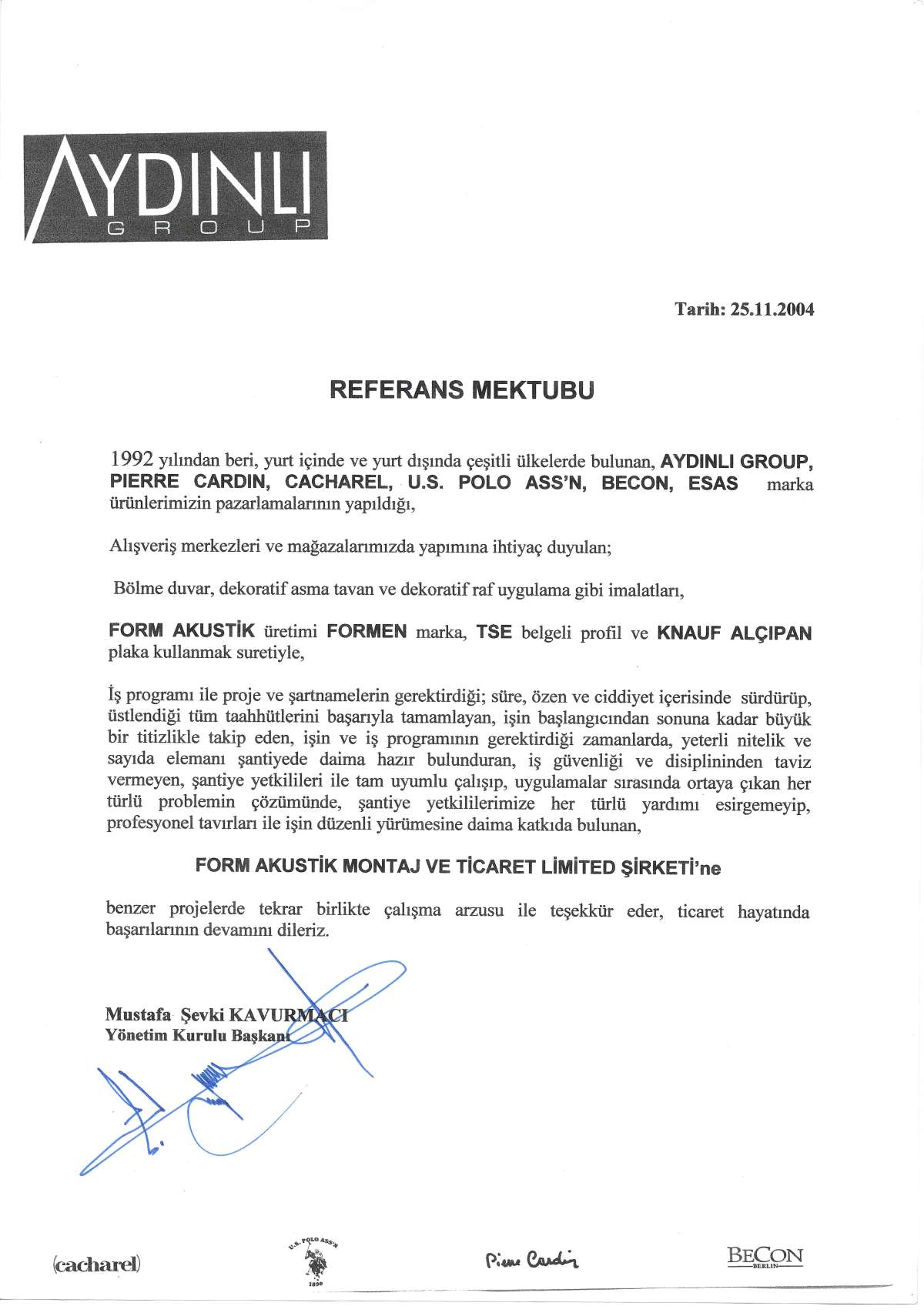 AYDINLI
GROUP

Tarih: 25.11.2004

REFERANS MEKTUBU

1992 yılından beri, yurt içinde ve yurt dışında çeşitli ülkelerde bulunan, AYDINLI GROUP, PIERRE CARDIN, CACHAREL, U.S. POLO ASS'N, BECON, ESAS marka ürünlerimizin pazarlamalarının yapıldığı,

Alışveriş merkezleri ve mağazalarımızda yapımına ihtiyaç duyulan;

Bölme duvar, dekoratif asma tavan ve dekoratif raf uygulama gibi imalatları,

FORM AKUSTİK üretimi FORMEN marka, TSE belgeli profil ve KNAUF ALÇIPAN plaka kullanmak suretiyle,

İş programı ile proje ve şartnamelerin gerektirdiği; süre, özen ve ciddiyet içerisinde sürdürüp, üstlendiği tüm taahhütlerini başarıyla tamamlayan, işin başlangıcından sonuna kadar büyük bir titizlikle takip eden, işin ve iş programının gerektirdiği zamanlarda, yeterli nitelik ve sayıda elemanı şantiyede daima hazır bulunduran, iş güvenliği ve disiplininden taviz vermeyen, şantiye yetkilileri ile tam uyumlu çalışıp, uygulamalar sırasında ortaya çıkan her türlü problemin çözümünde, şantiye yetkililerimize her türlü yardımı esirgemeyip, profesyonel tavırları ile işin düzenli yürümesine daima katkıda bulunan,

FORM AKUSTİK MONTAJ VE TİCARET LİMİTED ŞİRKETİ'ne

benzer projelerde tekrar birlikte çalışma arzusu ile teşekkür eder, ticaret hayatında başarılarının devamını dileriz.

Mustafa Şevki KAVURMACI
Yönetim Kurulu Başkanı

(cacharel)

U.S. POLO ASS'N
1890

Pierre Cardin

BECON
BERLIN